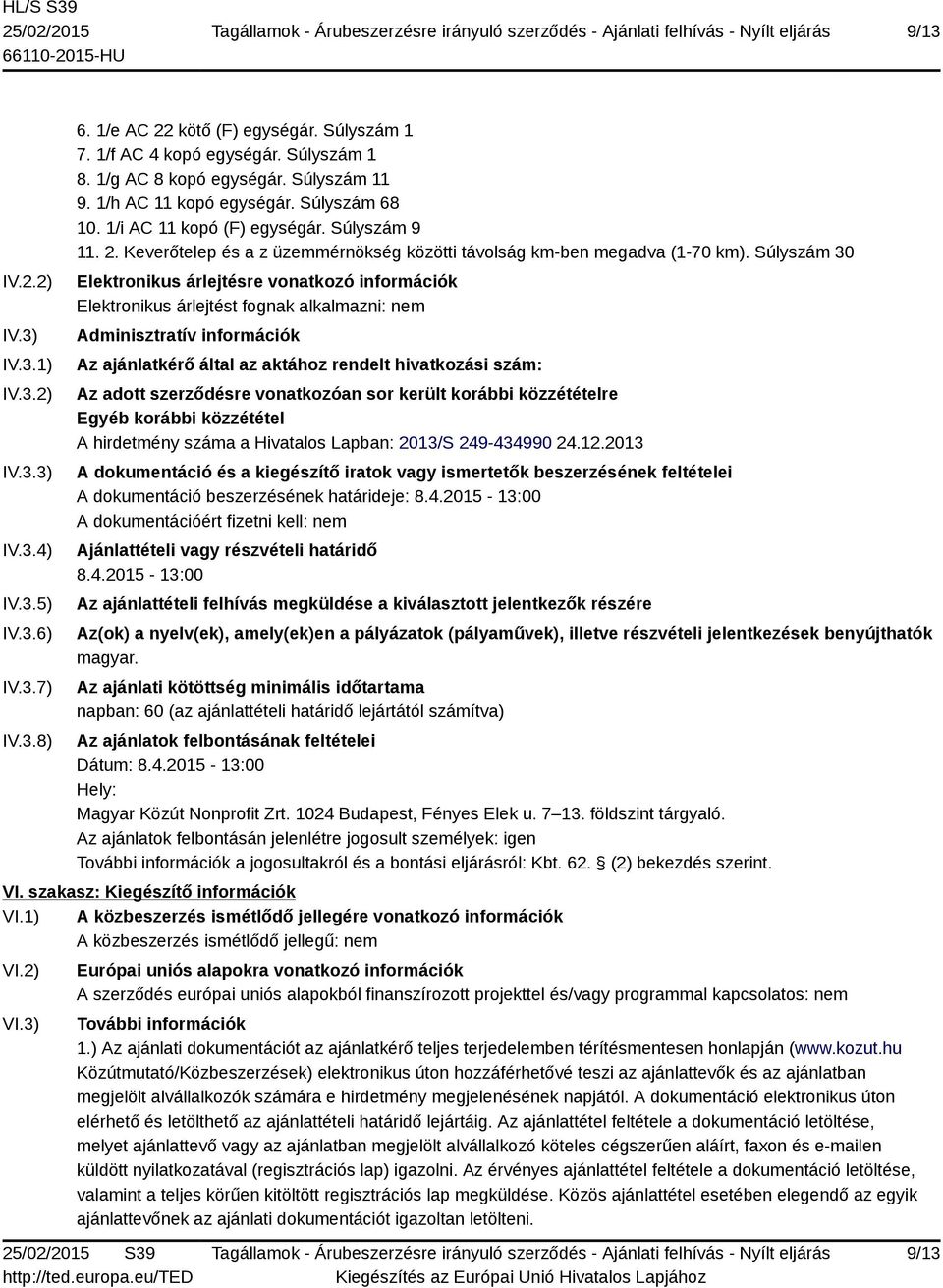 HL/S S39
25/02/2015
66110-2015-HU

Tagállamok - Árubeszerzésre irányuló szerződés - Ajánlati felhívás - Nyílt eljárás

9/13

6. 1/e AC 22 kötő (F) egységár. Súlyszám 1
7. 1/f AC 4 kopó egységár. Súlyszám 1
8. 1/g AC 8 kopó egységár. Súlyszám 11
9. 1/h AC 11 kopó egységár. Súlyszám 68
10. 1/i AC 11 kopó (F) egységár. Súlyszám 9
11. 2. Keverőtelep és a z üzemmérnökség közötti távolság km-ben megadva (1-70 km). Súlyszám 30

IV.2.2) Elektronikus árlejtésre vonatkozó információk
Elektronikus árlejtést fognak alkalmazni: nem

IV.3) Adminisztratív információk

IV.3.1) Az ajánlatkérő által az aktához rendelt hivatkozási szám:

IV.3.2) Az adott szerződésre vonatkozóan sor került korábbi közzétételre
Egyéb korábbi közzététel
A hirdetmény száma a Hivatalos Lapban: 2013/S 249-434990 24.12.2013

IV.3.3) A dokumentáció és a kiegészítő iratok vagy ismertetők beszerzésének feltételei
A dokumentáció beszerzésének határideje: 8.4.2015 - 13:00
A dokumentációért fizetni kell: nem

IV.3.4) Ajánlattételi vagy részvételi határidő
8.4.2015 - 13:00

IV.3.5) Az ajánlattételi felhívás megküldése a kiválasztott jelentkezők részére

IV.3.6) Az(ok) a nyelv(ek), amely(ek)en a pályázatok (pályaművek), illetve részvételi jelentkezések benyújthatók
magyar.

IV.3.7) Az ajánlati kötöttség minimális időtartama
napban: 60 (az ajánlattételi határidő lejártától számítva)

IV.3.8) Az ajánlatok felbontásának feltételei
Dátum: 8.4.2015 - 13:00
Hely:
Magyar Közút Nonprofit Zrt. 1024 Budapest, Fényes Elek u. 7–13. földszint tárgyaló.
Az ajánlatok felbontásán jelenlétre jogosult személyek: igen
További információk a jogosultakról és a bontási eljárásról: Kbt. 62. § (2) bekezdés szerint.

VI. szakasz: Kiegészítő információk

VI.1) A közbeszerzés ismétlődő jellegére vonatkozó információk
A közbeszerzés ismétlődő jellegű: nem

VI.2) Európai uniós alapokra vonatkozó információk
A szerződés európai uniós alapokból finanszírozott projekttel és/vagy programmal kapcsolatos: nem

VI.3) További információk
1.) Az ajánlati dokumentációt az ajánlatkérő teljes terjedelemben térítésmentesen honlapján (www.kozut.hu Közútmutató/Közbeszerzések) elektronikus úton hozzáférhetővé teszi az ajánlattevők és az ajánlatban megjelölt alvállalkozók számára e hirdetmény megjelenésének napjától. A dokumentáció elektronikus úton elérhető és letölthető az ajánlattételi határidő lejártáig. Az ajánlattétel feltétele a dokumentáció letöltése, melyet ajánlattevő vagy az ajánlatban megjelölt alvállalkozó köteles cégszerűen aláírt, faxon és e-mailen küldött nyilatkozatával (regisztrációs lap) igazolni. Az érvényes ajánlattétel feltétele a dokumentáció letöltése, valamint a teljes körűen kitöltött regisztrációs lap megküldése. Közös ajánlattétel esetében elegendő az egyik ajánlattevőnek az ajánlati dokumentációt igazoltan letölteni.

25/02/2015 S39
http://ted.europa.eu/TED

Tagállamok - Árubeszerzésre irányuló szerződés - Ajánlati felhívás - Nyílt eljárás
Kiegészítés az Európai Unió Hivatalos Lapjához

9/13